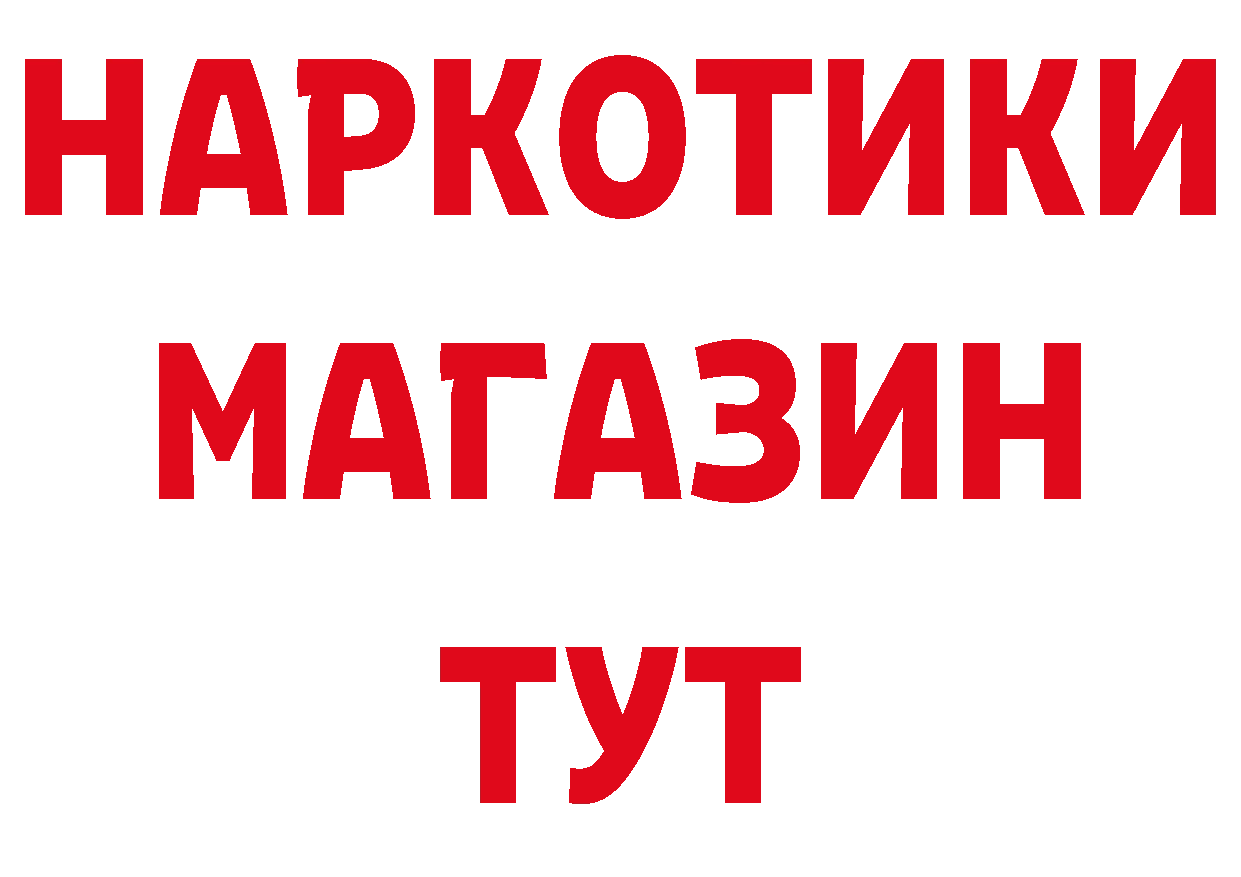 НАРКОТИКИ
МАГАЗИН
ТУТ